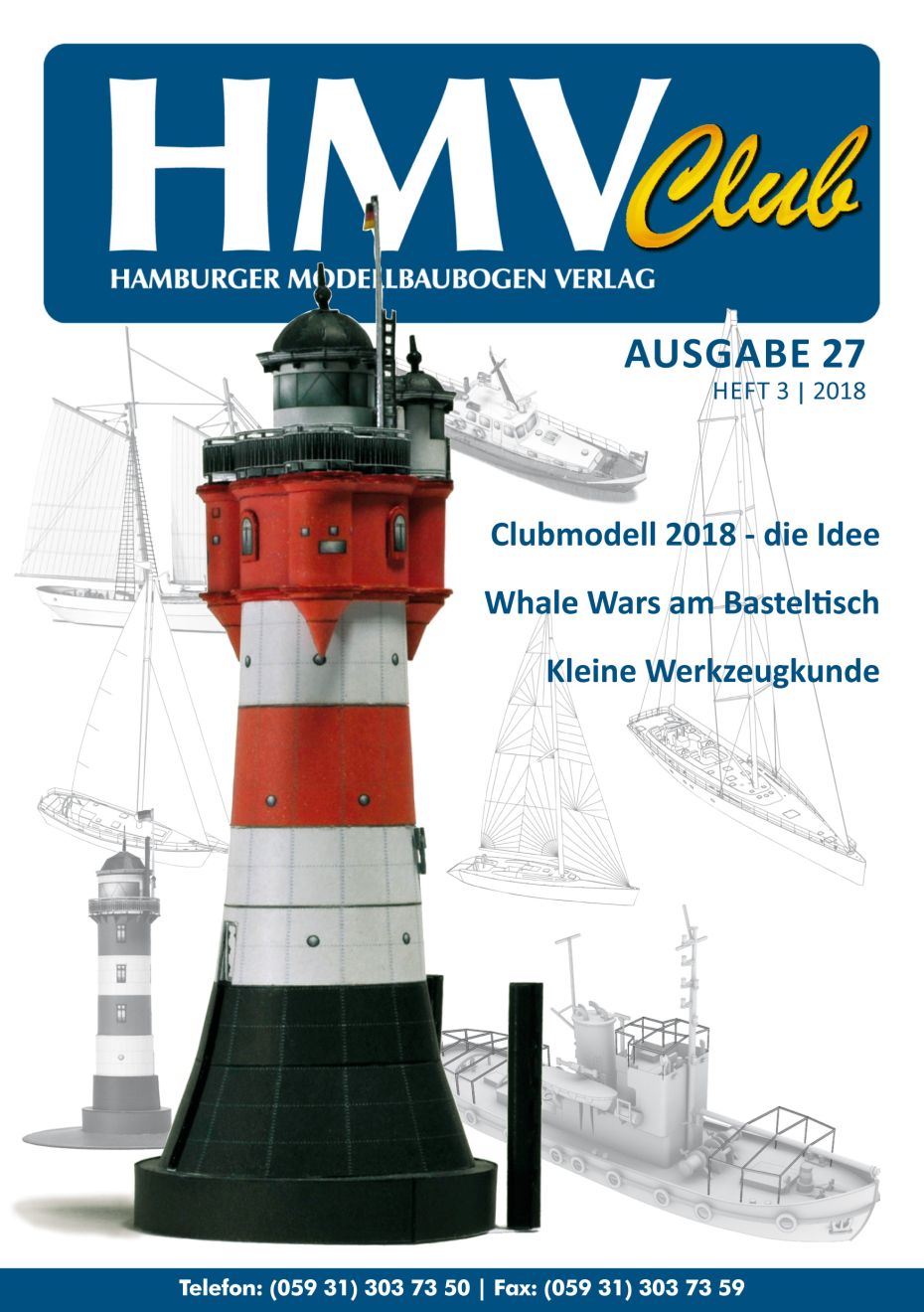 HMV Club

HAMBURGER MODELLBAUBOGEN VERLAG

AUSGABE 27
HEFT 3 | 2018

Clubmodell 2018 - die Idee

Whale Wars am Basteltisch

Kleine Werkzeugkunde

Telefon: (059 31) 303 73 50 | Fax: (059 31) 303 73 59